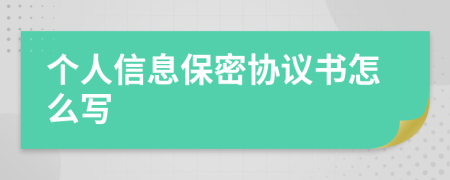 个人信息保密协议书怎么写